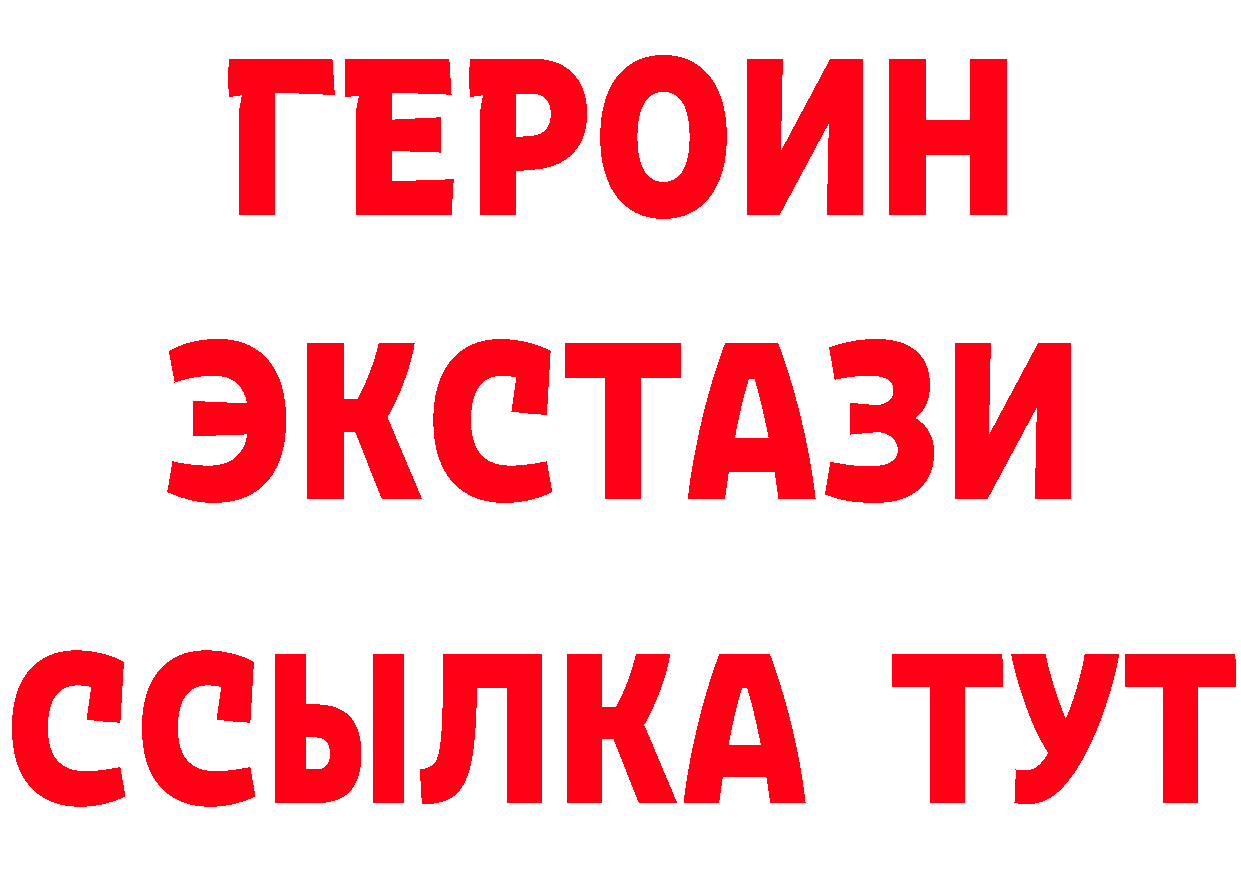 ГЕРОИН
ЭКСТАЗИ
ССЫЛКА ТУТ